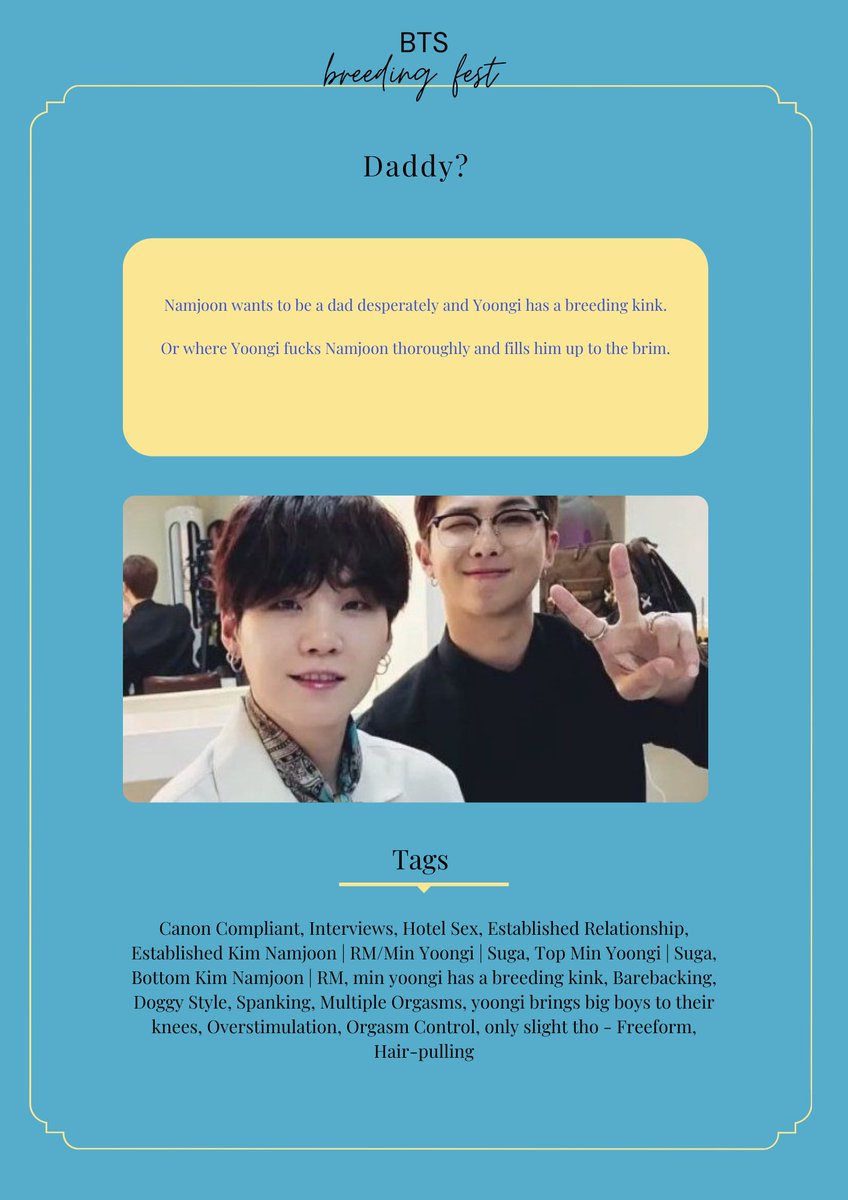 BTS
breeding fest

Daddy?

Namjoon wants to be a dad desperately and Yoongi has a breeding kink.

Or where Yoongi fucks Namjoon thoroughly and fills him up to the brim.

Tags

Canon Compliant, Interviews, Hotel Sex, Established Relationship, Established Kim Namjoon | RM/Min Yoongi | Suga, Top Min Yoongi | Suga, Bottom Kim Namjoon | RM, min yoongi has a breeding kink, Barebacking, Doggy Style, Spanking, Multiple Orgasms, yoongi brings big boys to their knees, Overstimulation, Orgasm Control, only slight tho - Freeform, Hair-pulling